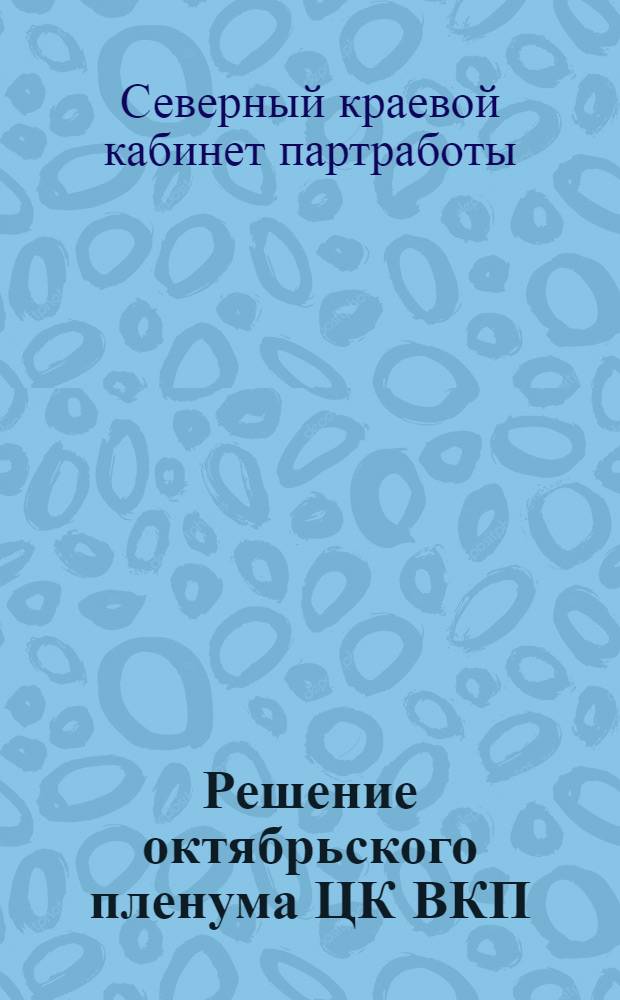 Северный краевой кабинет партработы

Решение октябрьского пленума ЦК ВКП